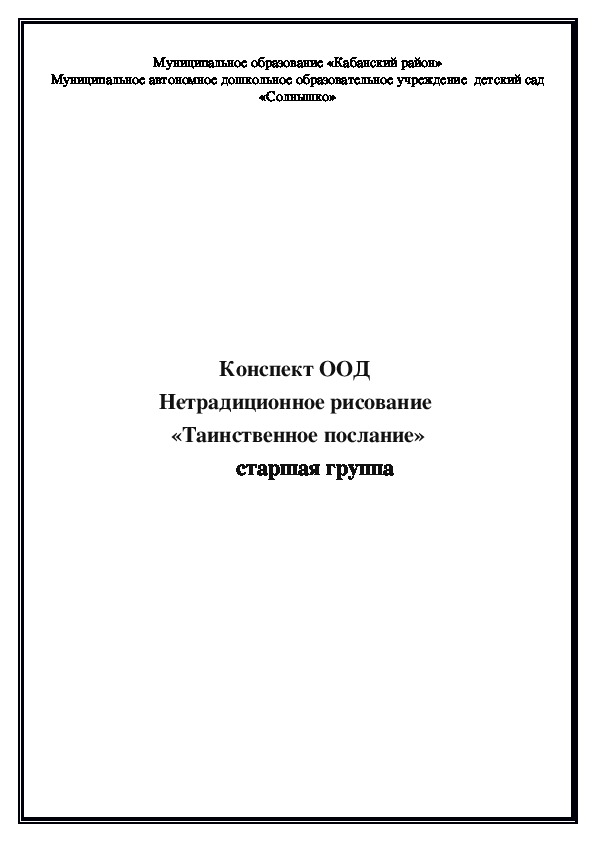 Муниципальное образование «Кабанский район»
Муниципальное автономное дошкольное образовательное учреждение детский сад «Солнышко»

Конспект ООД
Нетрадиционное рисование
«Таинственное послание»
старшая группа